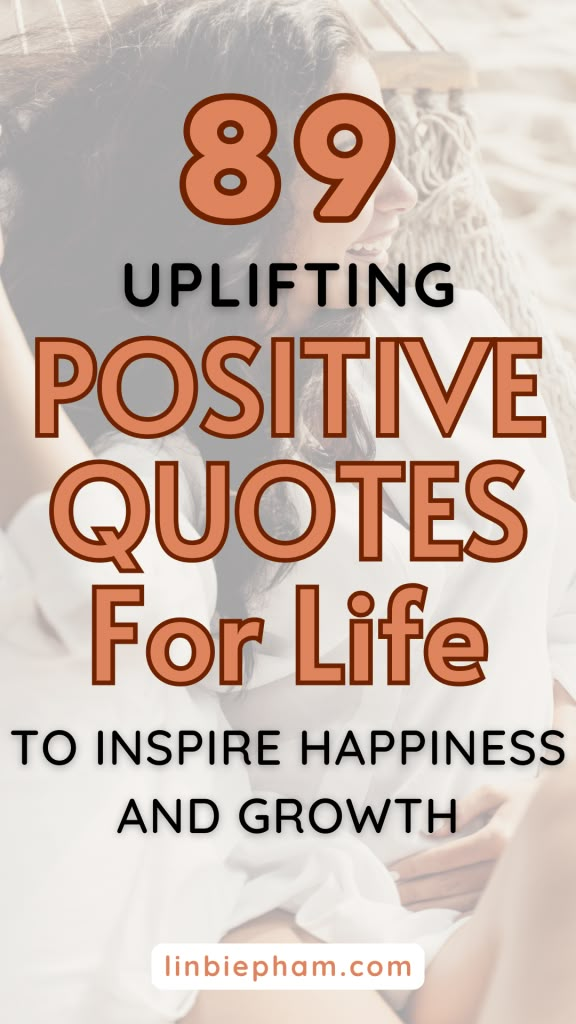 89
UPLIFTING
POSITIVE QUOTES For Life
TO INSPIRE HAPPINESS AND GROWTH

linbiepham.com